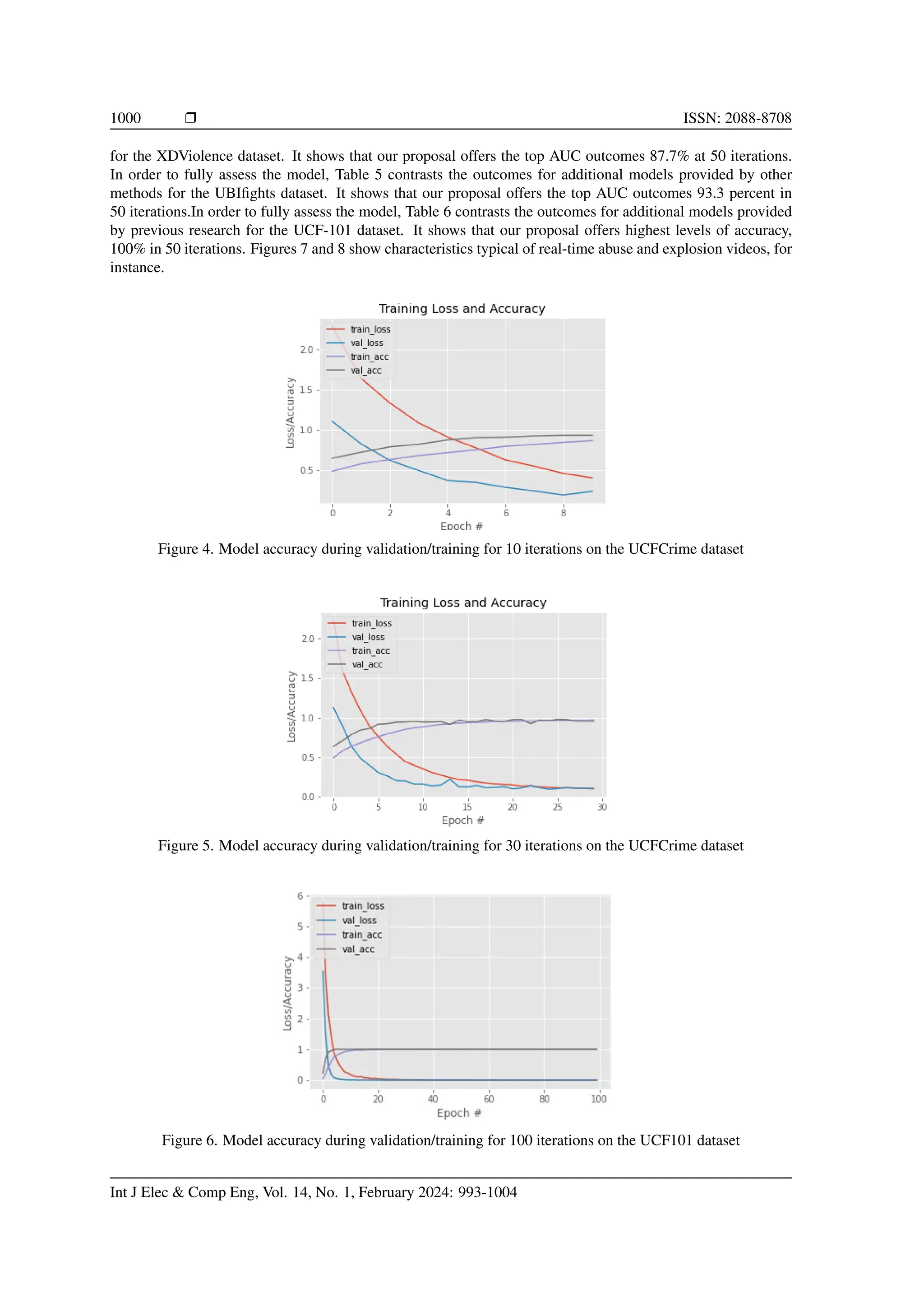 1000 ❒ ISSN: 2088-8708

for the XDViolence dataset. It shows that our proposal offers the top AUC outcomes 87.7% at 50 iterations. In order to fully assess the model, Table 5 contrasts the outcomes for additional models provided by other methods for the UBIfights dataset. It shows that our proposal offers the top AUC outcomes 93.3 percent in 50 iterations.In order to fully assess the model, Table 6 contrasts the outcomes for additional models provided by previous research for the UCF-101 dataset. It shows that our proposal offers highest levels of accuracy, 100% in 50 iterations. Figures 7 and 8 show characteristics typical of real-time abuse and explosion videos, for instance.

Training Loss and Accuracy
train_loss
val_loss
train_acc
val_acc
Loss/Accuracy
2.0
1.5
1.0
0.5
0 2 4 6 8
Epoch #

Figure 4. Model accuracy during validation/training for 10 iterations on the UCFCrime dataset

Training Loss and Accuracy
train_loss
val_loss
train_acc
val_acc
Loss/Accuracy
2.0
1.5
1.0
0.5
0.0
0 5 10 15 20 25 30
Epoch #

Figure 5. Model accuracy during validation/training for 30 iterations on the UCFCrime dataset

train_loss
val_loss
train_acc
val_acc
Loss/Accuracy
6
5
4
3
2
1
0
0 20 40 60 80 100
Epoch #

Figure 6. Model accuracy during validation/training for 100 iterations on the UCF101 dataset

Int J Elec & Comp Eng, Vol. 14, No. 1, February 2024: 993-1004